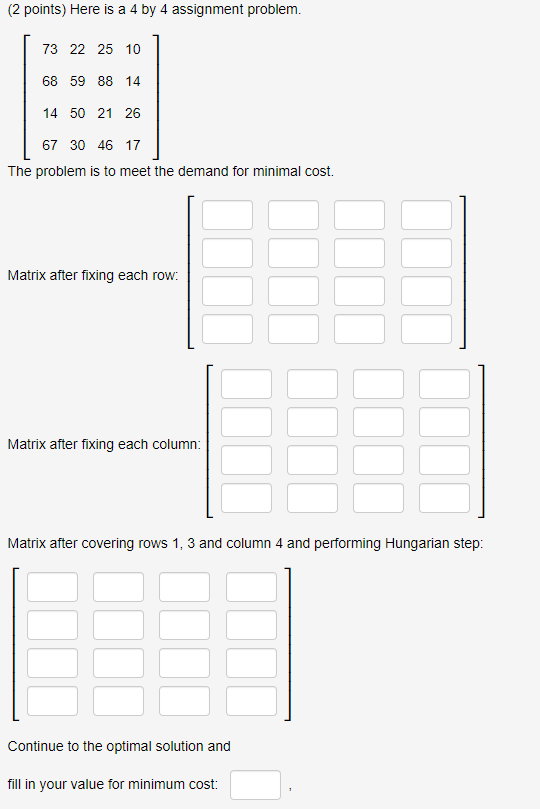 (2 points) Here is a 4 by 4 assignment problem.

$\begin{bmatrix} 73 & 22 & 25 & 10 \\ 68 & 59 & 88 & 14 \\ 14 & 50 & 21 & 26 \\ 67 & 30 & 46 & 17 \end{bmatrix}$

The problem is to meet the demand for minimal cost.

Matrix after fixing each row:

Matrix after fixing each column:

Matrix after covering rows 1, 3 and column 4 and performing Hungarian step:

Continue to the optimal solution and

fill in your value for minimum cost: ,